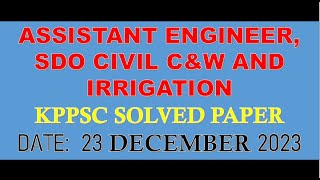 ASSISTANT ENGINEER, SDO CIVIL C&W AND IRRIGATION

KPPSC SOLVED PAPER

DATE: 23 DECEMBER 2023